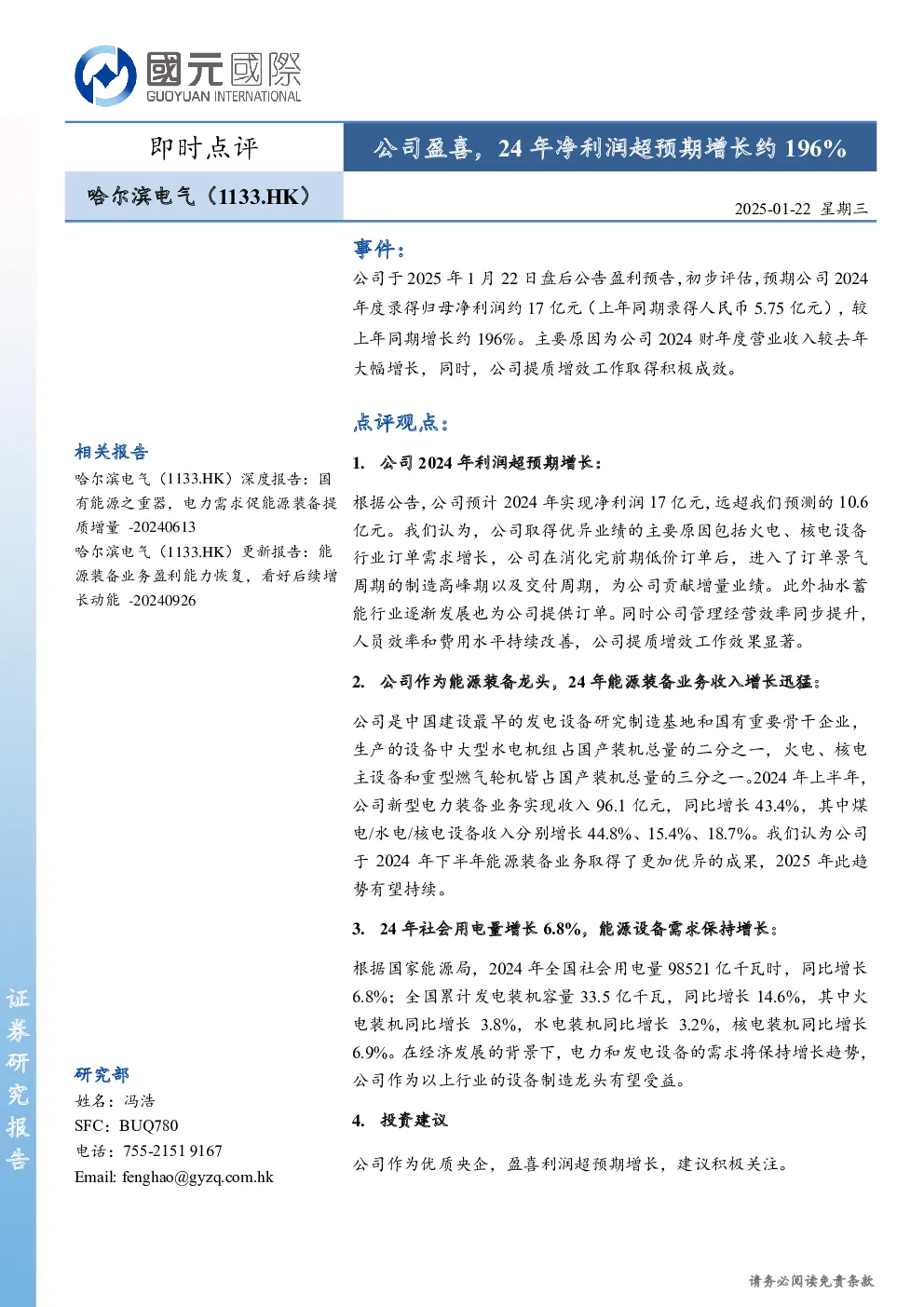 國元國際
GUOYUAN INTERNATIONAL

即时点评

公司盈喜，24年净利润超预期增长约196%

哈尔滨电气（1133.HK）

2025-01-22 星期三

事件：

公司于2025年1月22日盘后公告盈利预告，初步评估，预期公司2024年度录得归母净利润约17亿元（上年同期录得人民币5.75亿元），较上年同期增长约196%。主要原因为公司2024财年度营业收入较去年大幅增长，同时，公司提质增效工作取得积极成效。

点评观点：

1. 公司2024年利润超预期增长：

根据公告，公司预计2024年实现净利润17亿元，远超我们预测的10.6亿元。我们认为，公司取得优异业绩的主要原因包括火电、核电设备行业订单需求增长，公司在消化完前期低价订单后，进入了订单景气周期的制造高峰期以及交付周期，为公司贡献增量业绩。此外抽水蓄能行业逐渐发展也为公司提供订单。同时公司管理经营效率同步提升，人员效率和费用水平持续改善，公司提质增效工作效果显著。

2. 公司作为能源装备龙头，24年能源装备业务收入增长迅猛：

公司是中国建设最早的发电设备研究制造基地和国有重要骨干企业，生产的设备中大型水电机组占国产装机总量的二分之一，火电、核电主设备和重型燃气轮机皆占国产装机总量的三分之一。2024年上半年，公司新型电力装备业务实现收入96.1亿元，同比增长43.4%，其中煤电/水电/核电设备收入分别增长44.8%、15.4%、18.7%。我们认为公司于2024年下半年能源装备业务取得了更加优异的成果，2025年此趋势有望持续。

3. 24年社会用电量增长6.8%，能源设备需求保持增长：

根据国家能源局，2024年全国社会用电量98521亿千瓦时，同比增长6.8%；全国累计发电装机容量33.5亿千瓦，同比增长14.6%，其中火电装机同比增长3.8%，水电装机同比增长3.2%，核电装机同比增长6.9%。在经济发展的背景下，电力和发电设备的需求将保持增长趋势，公司作为以上行业的设备制造龙头有望受益。

4. 投资建议

公司作为优质央企，盈喜利润超预期增长，建议积极关注。

相关报告

哈尔滨电气（1133.HK）深度报告：国有能源之重器，电力需求促能源装备提质增量 -20240613

哈尔滨电气（1133.HK）更新报告：能源装备业务盈利能力恢复，看好后续增长动能 -20240926

研究部

姓名：冯浩

SFC：BUQ780

电话：755-2151 9167

Email: fenghao@gyzq.com.hk

证券研究报告

请务必阅读免责条款